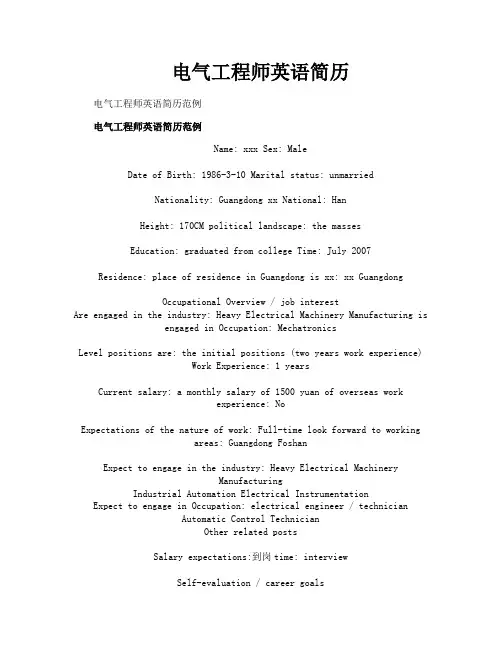 电气工程师英语简历

电气工程师英语简历范例

电气工程师英语简历范例

Name: xxx Sex: Male

Date of Birth: 1986-3-10 Marital status: unmarried

Nationality: Guangdong xx National: Han

Height: 170CM political landscape: the masses

Education: graduated from college Time: July 2007

Residence: place of residence in Guangdong is xx: xx Guangdong

Occupational Overview / job interest
Are engaged in the industry: Heavy Electrical Machinery Manufacturing is engaged in Occupation: Mechatronics

Level positions are: the initial positions (two years work experience) Work Experience: 1 years

Current salary: a monthly salary of 1500 yuan of overseas work experience: No

Expectations of the nature of work: Full-time look forward to working areas: Guangdong Foshan

Expect to engage in the industry: Heavy Electrical Machinery Manufacturing
Industrial Automation Electrical Instrumentation
Expect to engage in Occupation: electrical engineer / technician
Automatic Control Technician
Other related posts

Salary expectations:到岗 time: interview

Self-evaluation / career goals